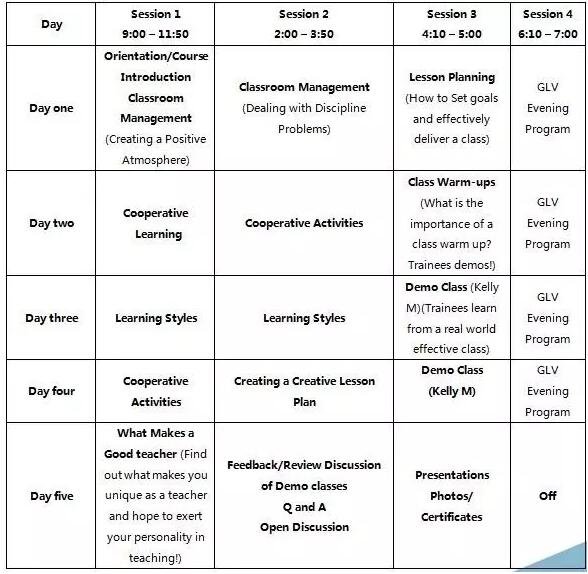 | Day | Session 1 9:00 – 11:50 | Session 2 2:00 – 3:50 | Session 3 4:10 – 5:00 | Session 4 6:10 – 7:00 |
|---|---|---|---|---|
| Day one | Orientation/Course Introduction Classroom Management (Creating a Positive Atmosphere) | Classroom Management (Dealing with Discipline Problems) | Lesson Planning (How to Set goals and effectively deliver a class) | GLV Evening Program |
| Day two | Cooperative Learning | Cooperative Activities | Class Warm-ups (What is the importance of a class warm up? Trainees demos!) | GLV Evening Program |
| Day three | Learning Styles | Learning Styles | Demo Class (Kelly M)(Trainees learn from a real world effective class) | GLV Evening Program |
| Day four | Cooperative Activities | Creating a Creative Lesson Plan | Demo Class (Kelly M) | GLV Evening Program |
| Day five | What Makes a Good teacher (Find out what makes you unique as a teacher and hope to exert your personality in teaching!) | Feedback/Review Discussion of Demo classes Q and A Open Discussion | Presentations Photos/ Certificates | Off |